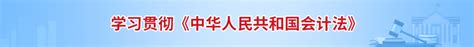 学习贯彻《中华人民共和国会计法》